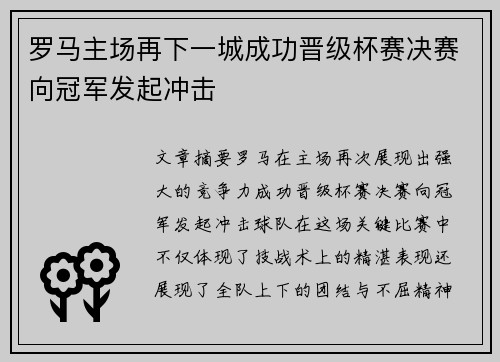 罗马主场再下一城成功晋级杯赛决赛向冠军发起冲击

文章摘要罗马在主场再次展现出强大的竞争力成功晋级杯赛决赛向冠军发起冲击球队在这场关键比赛中不仅体现了技战术上的精湛表现还展现了全队上下的团结与不屈精神